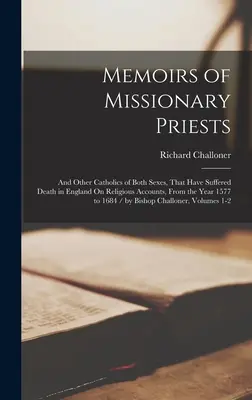 Memoirs of Missionary Priests

Richard Challoner

And Other Catholics of Both Sexes, That Have Suffered Death in England On Religious Accounts, From the Year 1577 to 1684 / by Bishop Challoner, Volumes 1-2